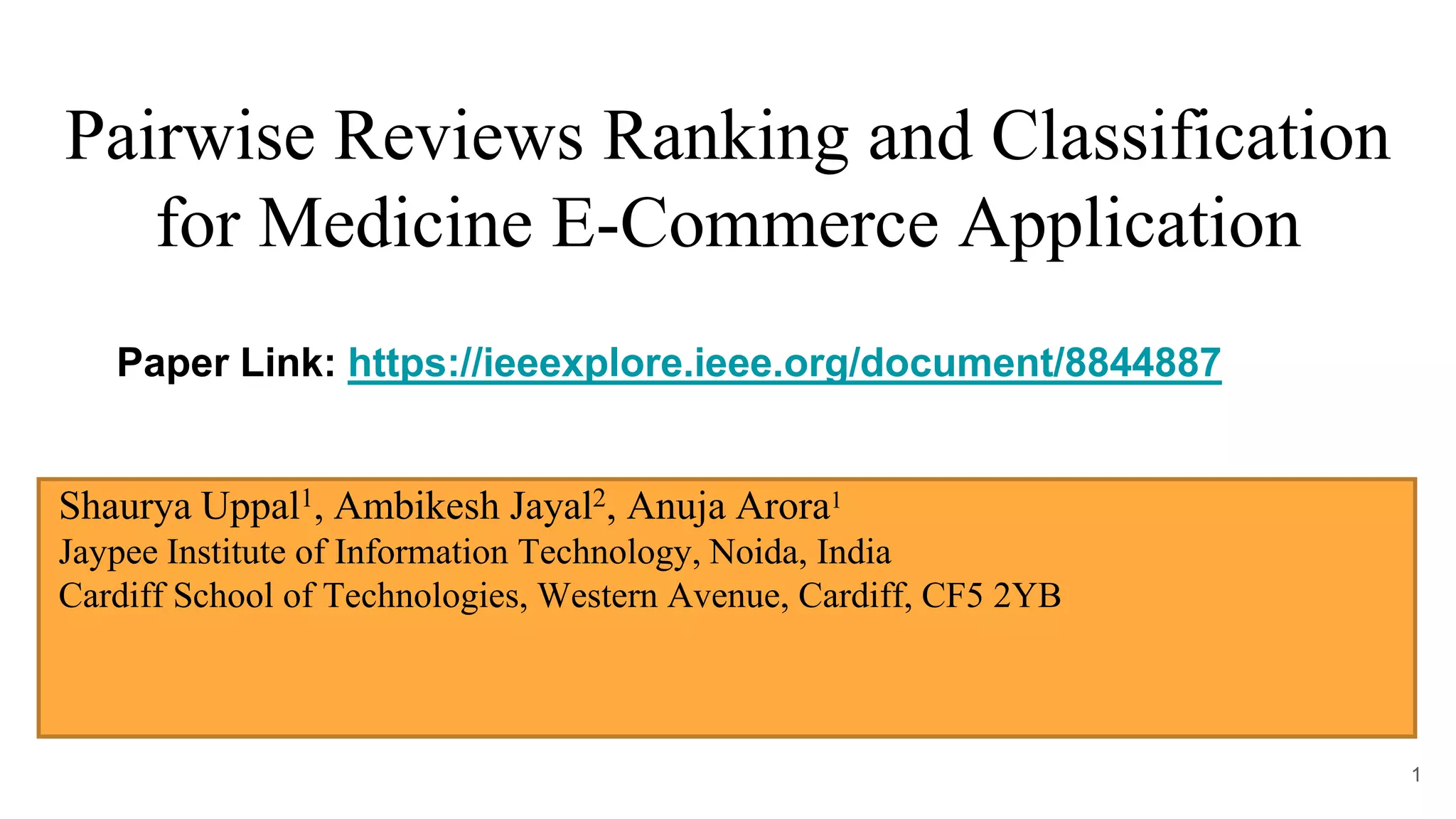 Pairwise Reviews Ranking and Classification for Medicine E-Commerce Application

Paper Link: https://ieeexplore.ieee.org/document/8844887

Shaurya Uppal$^{1}$, Ambikesh Jayal$^{2}$, Anuja Arora$^{1}$
Jaypee Institute of Information Technology, Noida, India
Cardiff School of Technologies, Western Avenue, Cardiff, CF5 2YB

1